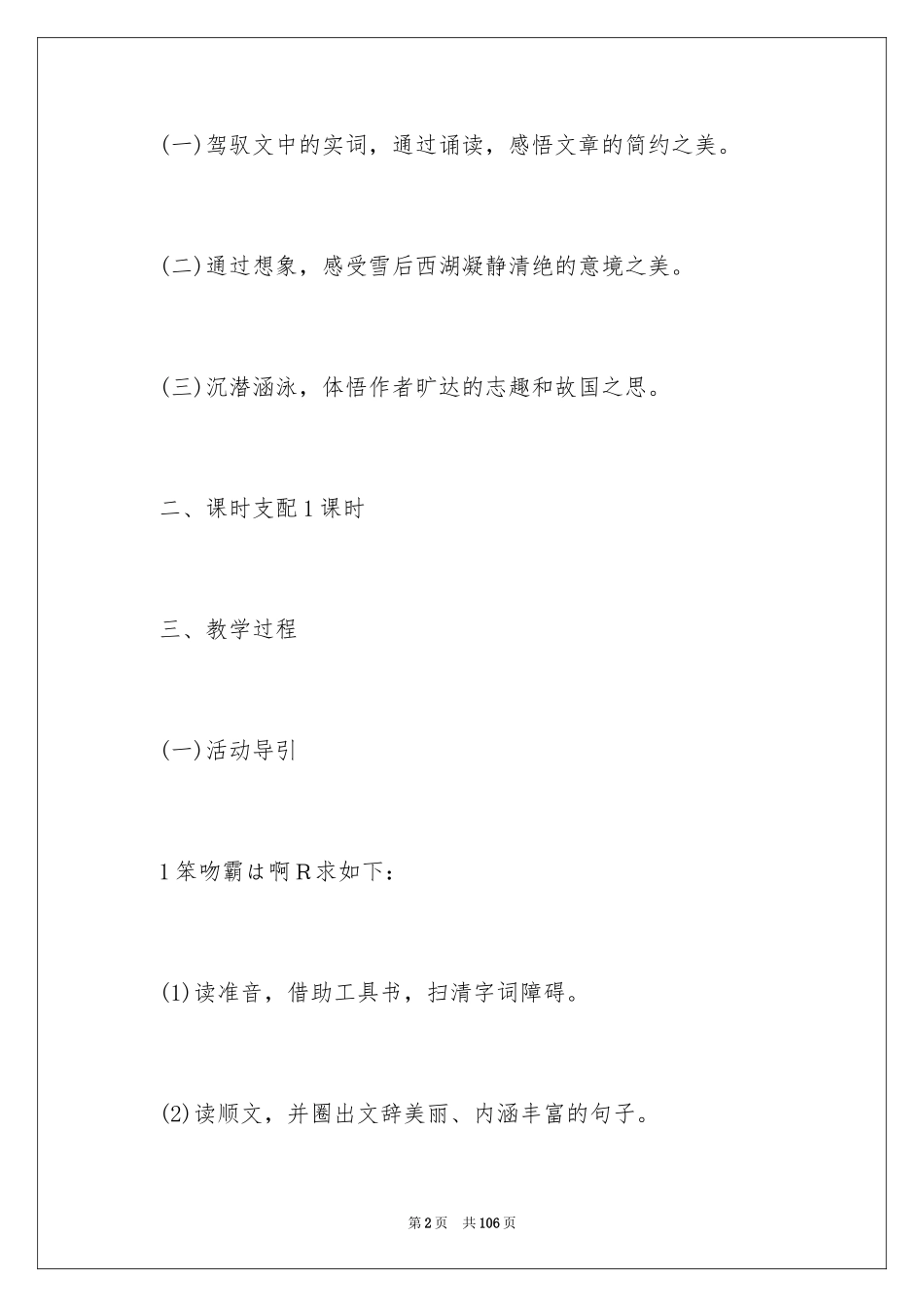 (一)驾驭文中的实词，通过诵读，感悟文章的简约之美。

(二)通过想象，感受雪后西湖凝静清绝的意境之美。

(三)沉潜涵泳，体悟作者旷达的志趣和故国之思。

二、课时支配1课时

三、教学过程

(一)活动导引

1笨吻霸は啊R求如下：

(1)读准音，借助工具书，扫清字词障碍。

(2)读顺文，并圈出文辞美丽、内涵丰富的句子。

第2页　共106页